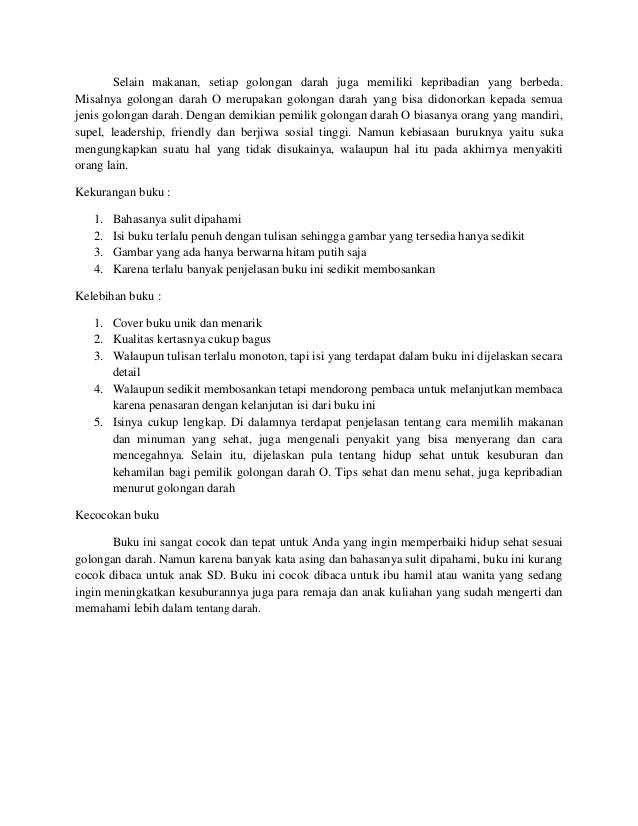 Selain makanan, setiap golongan darah juga memiliki kepribadian yang berbeda. Misalnya golongan darah O merupakan golongan darah yang bisa didonorkan kepada semua jenis golongan darah. Dengan demikian pemilik golongan darah O biasanya orang yang mandiri, supel, leadership, friendly dan berjiwa sosial tinggi. Namun kebiasaan buruknya yaitu suka mengungkapkan suatu hal yang tidak disukainya, walaupun hal itu pada akhirnya menyakiti orang lain.

Kekurangan buku :

1. Bahasanya sulit dipahami
2. Isi buku terlalu penuh dengan tulisan sehingga gambar yang tersedia hanya sedikit
3. Gambar yang ada hanya berwarna hitam putih saja
4. Karena terlalu banyak penjelasan buku ini sedikit membosankan

Kelebihan buku :

1. Cover buku unik dan menarik
2. Kualitas kertasnya cukup bagus
3. Walaupun tulisan terlalu monoton, tapi isi yang terdapat dalam buku ini dijelaskan secara detail
4. Walaupun sedikit membosankan tetapi mendorong pembaca untuk melanjutkan membaca karena penasaran dengan kelanjutan isi dari buku ini
5. Isinya cukup lengkap. Di dalamnya terdapat penjelasan tentang cara memilih makanan dan minuman yang sehat, juga mengenali penyakit yang bisa menyerang dan cara mencegahnya. Selain itu, dijelaskan pula tentang hidup sehat untuk kesuburan dan kehamilan bagi pemilik golongan darah O. Tips sehat dan menu sehat, juga kepribadian menurut golongan darah

Kecocokan buku

Buku ini sangat cocok dan tepat untuk Anda yang ingin memperbaiki hidup sehat sesuai golongan darah. Namun karena banyak kata asing dan bahasanya sulit dipahami, buku ini kurang cocok dibaca untuk anak SD. Buku ini cocok dibaca untuk ibu hamil atau wanita yang sedang ingin meningkatkan kesuburannya juga para remaja dan anak kuliahan yang sudah mengerti dan memahami lebih dalam tentang darah.